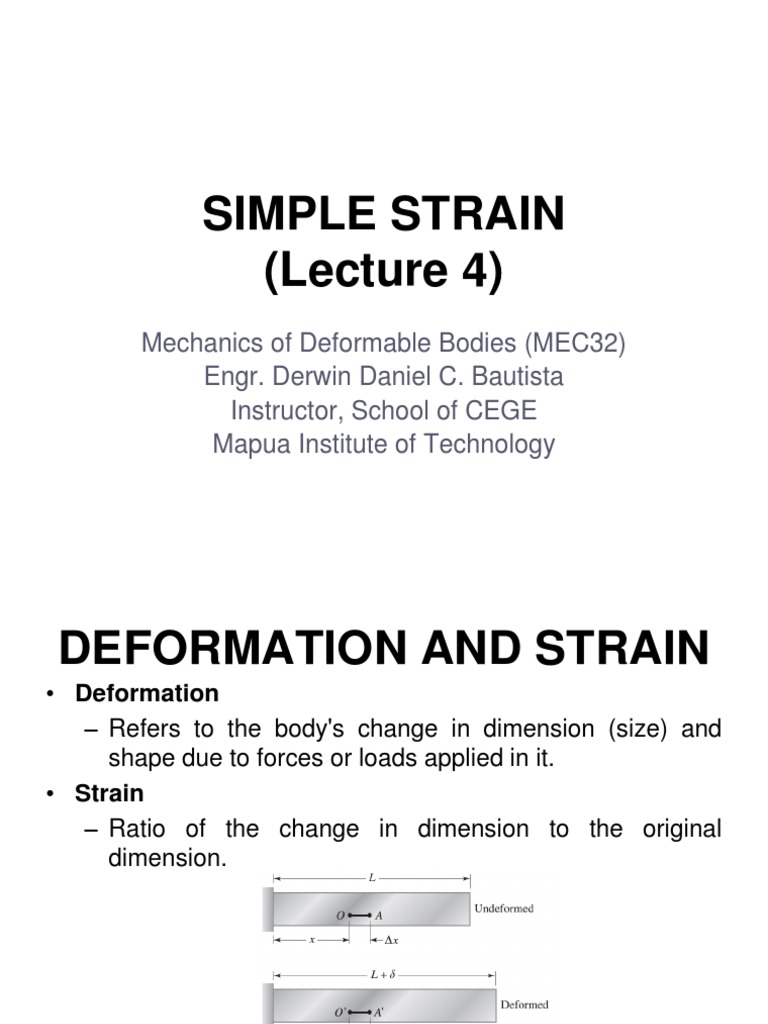 SIMPLE STRAIN
(Lecture 4)

Mechanics of Deformable Bodies (MEC32)
Engr. Derwin Daniel C. Bautista
Instructor, School of CEGE
Mapua Institute of Technology

DEFORMATION AND STRAIN

• Deformation
– Refers to the body's change in dimension (size) and shape due to forces or loads applied in it.

• Strain
– Ratio of the change in dimension to the original dimension.

$L$
$O$ $A$
Undeformed
$x$ $\Delta x$

$L + \delta$
$O'$ $A'$
Deformed